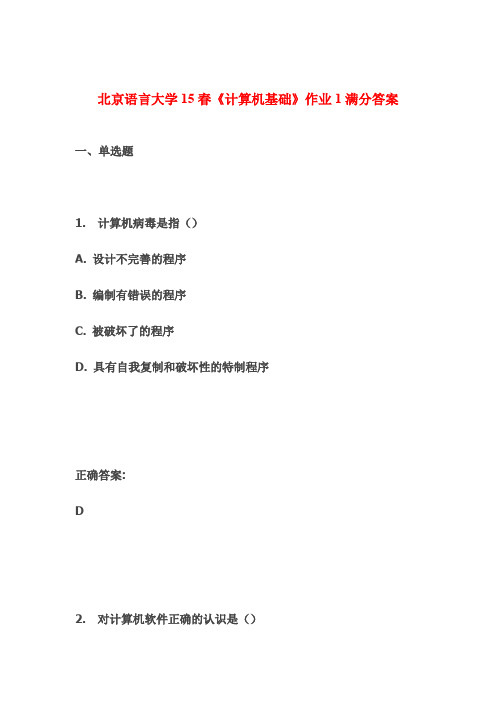 北京语言大学15春《计算机基础》作业1满分答案

一、单选题

1. 计算机病毒是指（）

A. 设计不完善的程序

B. 编制有错误的程序

C. 被破坏了的程序

D. 具有自我复制和破坏性的特制程序

正确答案:

D

2. 对计算机软件正确的认识是（）